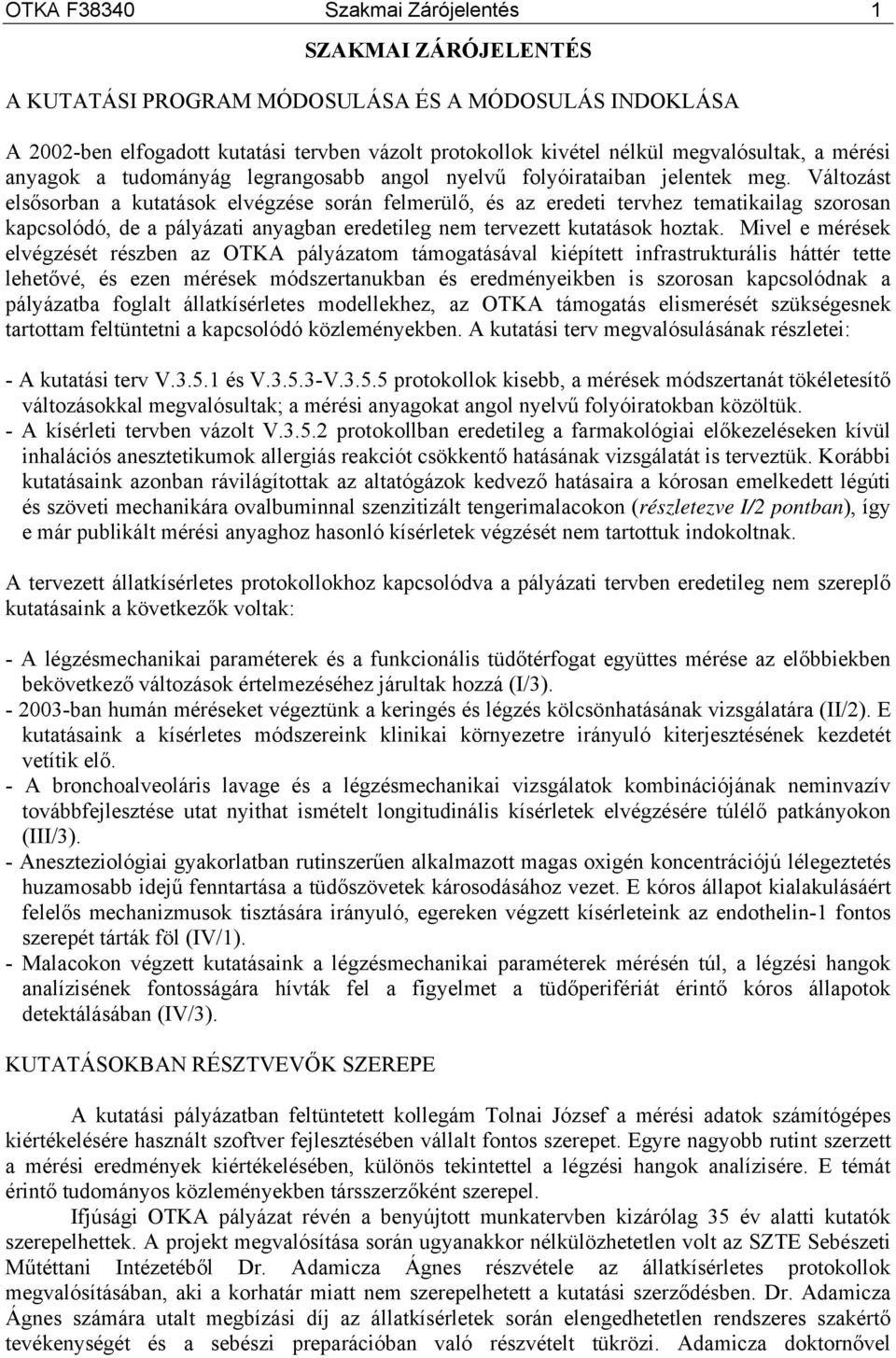 OTKA F38340 Szakmai Zárójelentés 1

SZAKMAI ZÁRÓJELENTÉS

A KUTATÁSI PROGRAM MÓDOSULÁSA ÉS A MÓDOSULÁS INDOKLÁSA

A 2002-ben elfogadott kutatási tervben vázolt protokollok kivétel nélkül megvalósultak, a mérési anyagok a tudományág legrangosabb angol nyelvű folyóirataiban jelentek meg. Változást elsősorban a kutatások elvégzése során felmerülő, és az eredeti tervhez tematikailag szorosan kapcsolódó, de a pályázati anyagban eredetileg nem tervezett kutatások hoztak. Mivel e mérések elvégzését részben az OTKA pályázatom támogatásával kiépített infrastrukturális háttér tette lehetővé, és ezen mérések módszertanukban és eredményeikben is szorosan kapcsolódnak a pályázatba foglalt állatkísérletes modellekhez, az OTKA támogatás elismerését szükségesnek tartottam feltüntetni a kapcsolódó közleményekben. A kutatási terv megvalósulásának részletei:

- A kutatási terv V.3.5.1 és V.3.5.3-V.3.5.5 protokollok kisebb, a mérések módszertanát tökéletesítő változásokkal megvalósultak; a mérési anyagokat angol nyelvű folyóiratokban közöltük.
- A kísérleti tervben vázolt V.3.5.2 protokollban eredetileg a farmakológiai előkezeléseken kívül inhalációs anesztetikumok allergiás reakciót csökkentő hatásának vizsgálatát is terveztük. Korábbi kutatásaink azonban rávilágítottak az altatógázok kedvező hatásaira a kórosan emelkedett légúti és szöveti mechanikára ovalbuminnal szenzitizált tengerimalacokon (részletezve I/2 pontban), így e már publikált mérési anyaghoz hasonló kísérletek végzését nem tartottuk indokoltnak.

A tervezett állatkísérletes protokollokhoz kapcsolódva a pályázati tervben eredetileg nem szereplő kutatásaink a következők voltak:

- A légzésmechanikai paraméterek és a funkcionális tüdőtérfogat együttes mérése az előbbiekben bekövetkező változások értelmezéséhez járultak hozzá (I/3).
- 2003-ban humán méréseket végeztünk a keringés és légzés kölcsönhatásának vizsgálatára (II/2). E kutatásaink a kísérletes módszereink klinikai környezetre irányuló kiterjesztésének kezdetét vetítik elő.
- A bronchoalveoláris lavage és a légzésmechanikai vizsgálatok kombinációjának neminvazív továbbfejlesztése utat nyithat ismételt longitudinális kísérletek elvégzésére túlélő patkányokon (III/3).
- Aneszteziológiai gyakorlatban rutinszerűen alkalmazott magas oxigén koncentrációjú lélegeztetés huzamosabb idejű fenntartása a tüdőszövetek károsodásához vezet. E kóros állapot kialakulásáért felelős mechanizmusok tisztására irányuló, egereken végzett kísérleteink az endothelin-1 fontos szerepét tárták föl (IV/1).
- Malacokon végzett kutatásaink a légzésmechanikai paraméterek mérésén túl, a légzési hangok analízisének fontosságára hívták fel a figyelmet a tüdőperifériát érintő kóros állapotok detektálásában (IV/3).

KUTATÁSOKBAN RÉSZTVEVŐK SZEREPE

A kutatási pályázatban feltüntetett kollegám Tolnai József a mérési adatok számítógépes kiértékelésére használt szoftver fejlesztésében vállalt fontos szerepet. Egyre nagyobb rutint szerzett a mérési eredmények kiértékelésében, különös tekintettel a légzési hangok analízisére. E témát érintő tudományos közleményekben társszerzőként szerepel.

Ifjúsági OTKA pályázat révén a benyújtott munkatervben kizárólag 35 év alatti kutatók szerepelhettek. A projekt megvalósítása során ugyanakkor nélkülözhetetlen volt az SZTE Sebészeti Műtéttani Intézetéből Dr. Adamicza Ágnes részvétele az állatkísérletes protokollok megvalósításában, aki a korhatár miatt nem szerepelhetett a kutatási szerződésben. Dr. Adamicza Ágnes számára utalt megbízási díj az állatkísérletek során elengedhetetlen rendszeres szakértő tevékenységét és a sebészi preparációban való részvételt tükrözi. Adamicza doktornővel